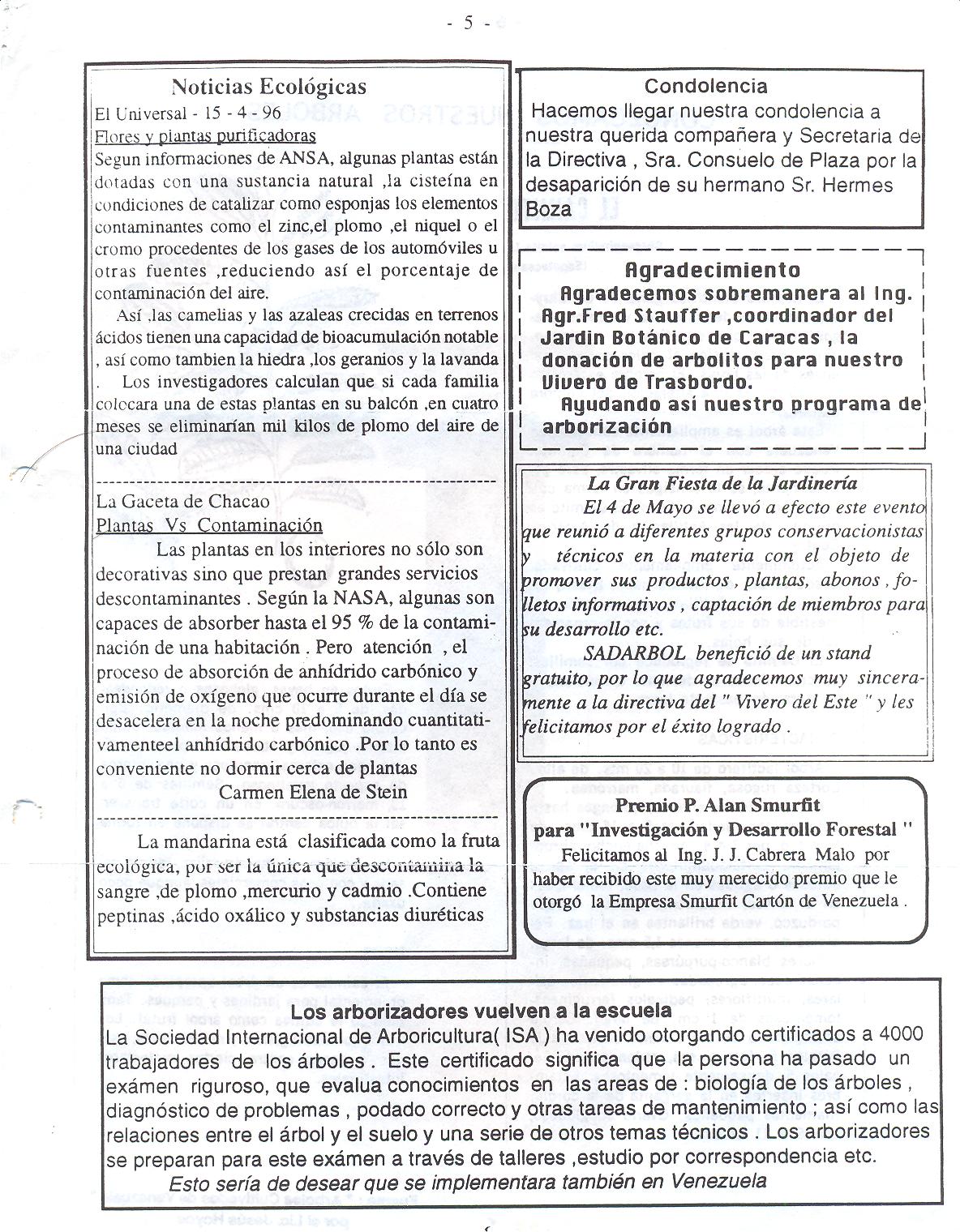 - 5 -

Noticias Ecológicas
El Universal - 15 - 4 - 96
Flores y plantas purificadoras
Segun informaciones de ANSA, algunas plantas están dotadas con una sustancia natural ,la cisteína en condiciones de catalizar como esponjas los elementos contaminantes como el zinc,el plomo ,el niquel o el cromo procedentes de los gases de los automóviles u otras fuentes ,reduciendo así el porcentaje de contaminación del aire.

Así ,las camelias y las azaleas crecidas en terrenos ácidos tienen una capacidad de bioacumulación notable , así como tambien la hiedra ,los geranios y la lavanda . Los investigadores calculan que si cada familia colocara una de estas plantas en su balcón ,en cuatro meses se eliminarían mil kilos de plomo del aire de una ciudad

La Gaceta de Chacao
Plantas Vs Contaminación
Las plantas en los interiores no sólo son decorativas sino que prestan grandes servicios descontaminantes . Según la NASA, algunas son capaces de absorber hasta el 95 % de la contaminación de una habitación . Pero atención , el proceso de absorción de anhídrido carbónico y emisión de oxígeno que ocurre durante el día se desacelera en la noche predominando cuantitativamenteel anhídrido carbónico .Por lo tanto es conveniente no dormir cerca de plantas
Carmen Elena de Stein

La mandarina está clasificada como la fruta ecológica, por ser la única que descontamina la sangre ,de plomo ,mercurio y cadmio .Contiene peptinas ,ácido oxálico y substancias diuréticas

Condolencia
Hacemos llegar nuestra condolencia a nuestra querida compañera y Secretaria de la Directiva , Sra. Consuelo de Plaza por la desaparición de su hermano Sr. Hermes Boza

Agradecimiento
Agradecemos sobremanera al Ing. Agr.Fred Stauffer ,coordinador del Jardin Botánico de Caracas , la donación de arbolitos para nuestro Vivero de Trasbordo.
Ayudando así nuestro programa de arborización

La Gran Fiesta de la Jardinería
El 4 de Mayo se llevó a efecto este evento que reunió a diferentes grupos conservacionistas y técnicos en la materia con el objeto de promover sus productos , plantas, abonos , folletos informativos , captación de miembros para su desarrollo etc.
SADARBOL benefició de un stand gratuito, por lo que agradecemos muy sinceramente a la directiva del " Vivero del Este " y les felicitamos por el éxito logrado .

Premio P. Alan Smurfit
para "Investigación y Desarrollo Forestal "
Felicitamos al Ing. J. J. Cabrera Malo por haber recibido este muy merecido premio que le otorgó la Empresa Smurfit Cartón de Venezuela .

Los arborizadores vuelven a la escuela
La Sociedad Internacional de Arboricultura( ISA ) ha venido otorgando certificados a 4000 trabajadores de los árboles . Este certificado significa que la persona ha pasado un exámen riguroso, que evalua conocimientos en las areas de : biología de los árboles , diagnóstico de problemas , podado correcto y otras tareas de mantenimiento ; así como las relaciones entre el árbol y el suelo y una serie de otros temas técnicos . Los arborizadores se preparan para este exámen a través de talleres ,estudio por correspondencia etc.
Esto sería de desear que se implementara también en Venezuela